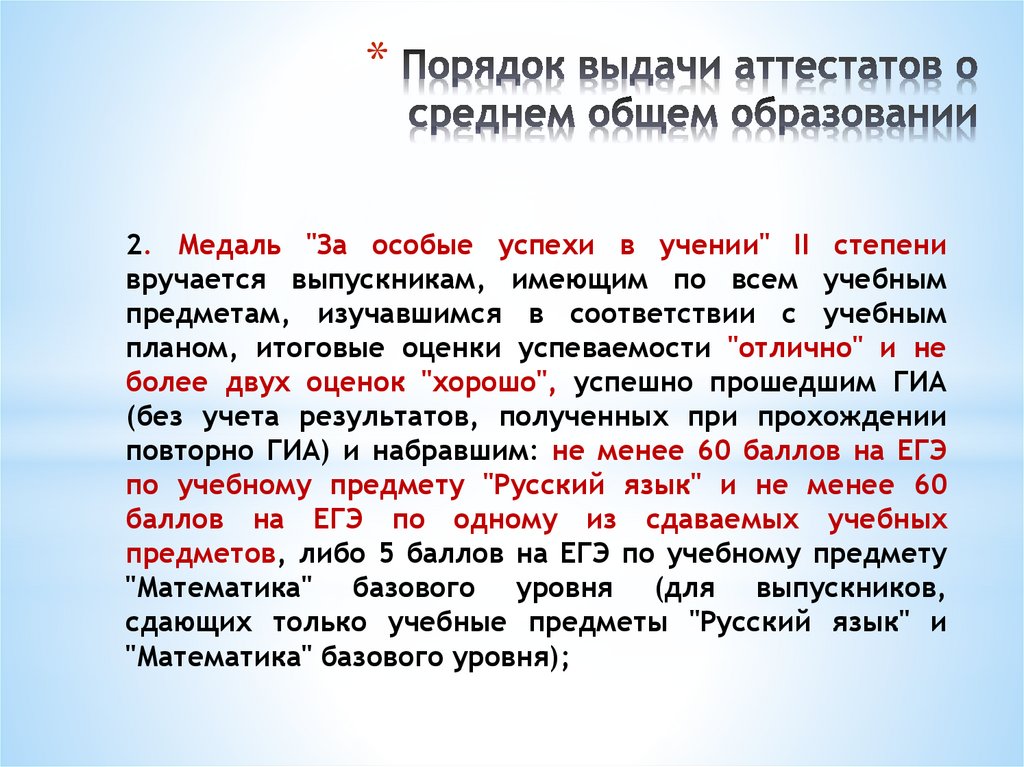 * Порядок выдачи аттестатов о среднем общем образовании

2. Медаль "За особые успехи в учении" II степени вручается выпускникам, имеющим по всем учебным предметам, изучавшимся в соответствии с учебным планом, итоговые оценки успеваемости "отлично" и не более двух оценок "хорошо", успешно прошедшим ГИА (без учета результатов, полученных при прохождении повторно ГИА) и набравшим: не менее 60 баллов на ЕГЭ по учебному предмету "Русский язык" и не менее 60 баллов на ЕГЭ по одному из сдаваемых учебных предметов, либо 5 баллов на ЕГЭ по учебному предмету "Математика" базового уровня (для выпускников, сдающих только учебные предметы "Русский язык" и "Математика" базового уровня);